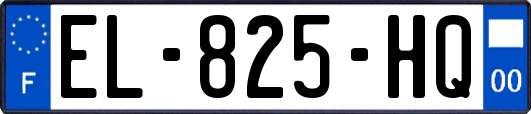 F
EL-825-HQ
00